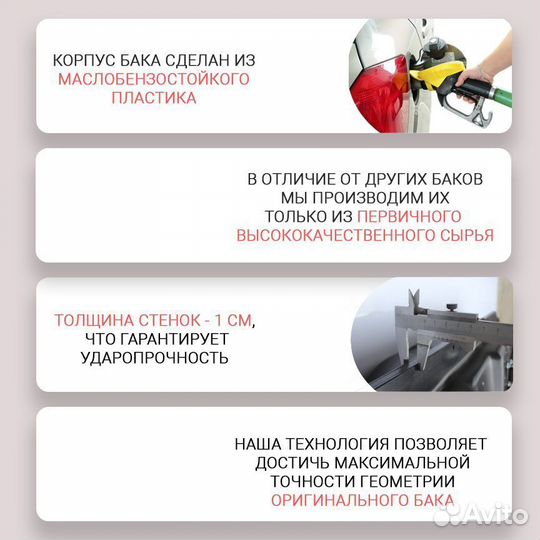 КОРПУС БАКА СДЕЛАН ИЗ МАСЛОБЕНЗОСТОЙКОГО ПЛАСТИКА

В ОТЛИЧИЕ ОТ ДРУГИХ БАКОВ МЫ ПРОИЗВОДИМ ИХ ТОЛЬКО ИЗ ПЕРВИЧНОГО ВЫСОКОКАЧЕСТВЕННОГО СЫРЬЯ

ТОЛЩИНА СТЕНОК - 1 СМ, ЧТО ГАРАНТИРУЕТ УДАРОПРОЧНОСТЬ

НАША ТЕХНОЛОГИЯ ПОЗВОЛЯЕТ ДОСТИЧЬ МАКСИМАЛЬНОЙ ТОЧНОСТИ ГЕОМЕТРИИ ОРИГИНАЛЬНОГО БАКА

Avito